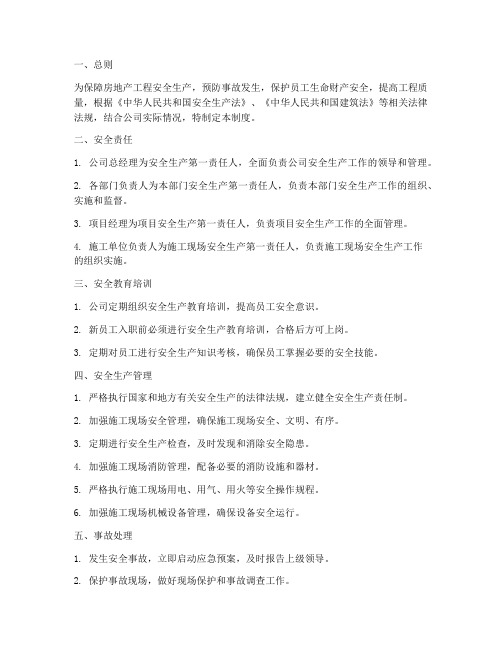 一、总则

为保障房地产工程安全生产，预防事故发生，保护员工生命财产安全，提高工程质量，根据《中华人民共和国安全生产法》、《中华人民共和国建筑法》等相关法律法规，结合公司实际情况，特制定本制度。

二、安全责任

1. 公司总经理为安全生产第一责任人，全面负责公司安全生产工作的领导和管理。

2. 各部门负责人为本部门安全生产第一责任人，负责本部门安全生产工作的组织、实施和监督。

3. 项目经理为项目安全生产第一责任人，负责项目安全生产工作的全面管理。

4. 施工单位负责人为施工现场安全生产第一责任人，负责施工现场安全生产工作的组织实施。

三、安全教育培训

1. 公司定期组织安全生产教育培训，提高员工安全意识。

2. 新员工入职前必须进行安全生产教育培训，合格后方可上岗。

3. 定期对员工进行安全生产知识考核，确保员工掌握必要的安全技能。

四、安全生产管理

1. 严格执行国家和地方有关安全生产的法律法规，建立健全安全生产责任制。

2. 加强施工现场安全管理，确保施工现场安全、文明、有序。

3. 定期进行安全生产检查，及时发现和消除安全隐患。

4. 加强施工现场消防管理，配备必要的消防设施和器材。

5. 严格执行施工现场用电、用气、用火等安全操作规程。

6. 加强施工现场机械设备管理，确保设备安全运行。

五、事故处理

1. 发生安全事故，立即启动应急预案，及时报告上级领导。

2. 保护事故现场，做好现场保护和事故调查工作。